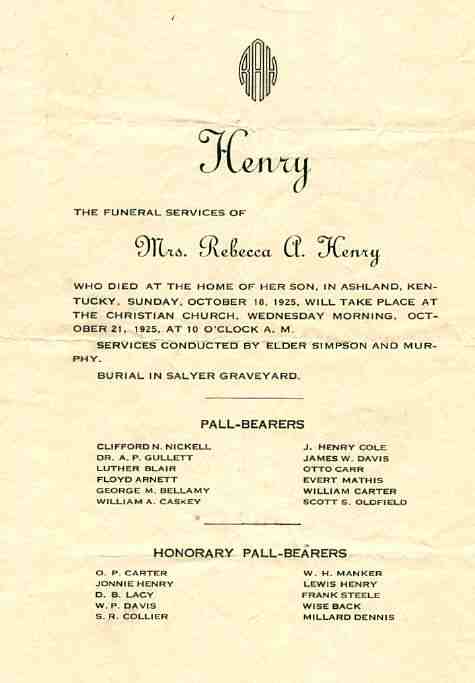 RAH

Henry

THE FUNERAL SERVICES OF

Mrs. Rebecca A. Henry

WHO DIED AT THE HOME OF HER SON, IN ASHLAND, KENTUCKY, SUNDAY, OCTOBER 18, 1925, WILL TAKE PLACE AT THE CHRISTIAN CHURCH, WEDNESDAY MORNING, OCTOBER 21, 1925, AT 10 O'CLOCK A. M.

SERVICES CONDUCTED BY ELDER SIMPSON AND MURPHY.

BURIAL IN SALYER GRAVEYARD.

PALL-BEARERS

CLIFFORD N. NICKELL
DR. A. P. GULLETT
LUTHER BLAIR
FLOYD ARNETT
GEORGE M. BELLAMY
WILLIAM A. CASKEY

J. HENRY COLE
JAMES W. DAVIS
OTTO CARR
EVERT MATHIS
WILLIAM CARTER
SCOTT S. OLDFIELD

HONORARY PALL-BEARERS

O. P. CARTER
JONNIE HENRY
D. B. LACY
W. P. DAVIS
S. R. COLLIER

W. H. MANKER
LEWIS HENRY
FRANK STEELE
WISE BACK
MILLARD DENNIS